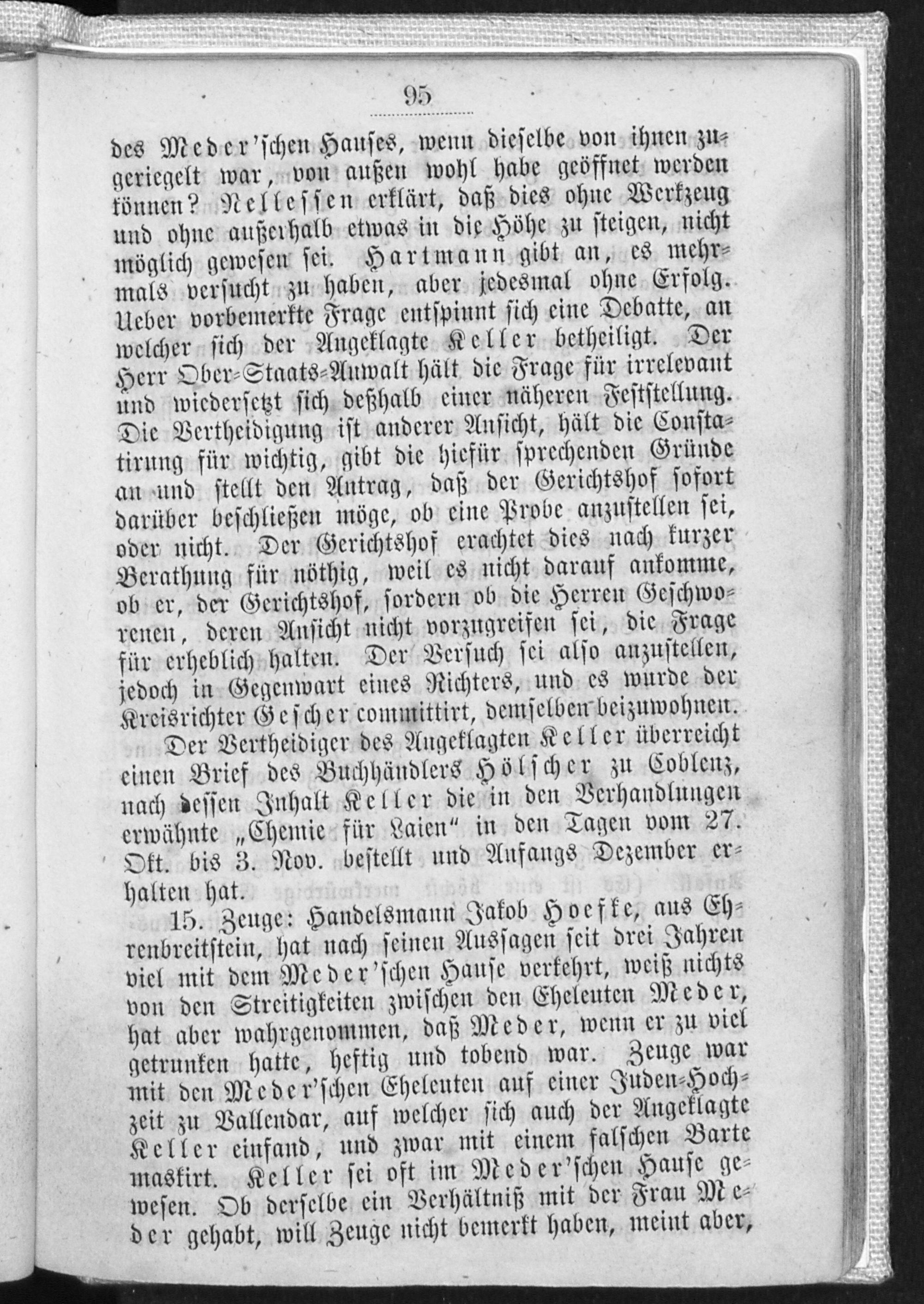 95

des Meder'schen Hauses, wenn dieselbe von ihnen zugeriegelt war, von außen wohl habe geöffnet werden können? Nellessen erklärt, daß dies ohne Werkzeug und ohne außerhalb etwas in die Höhe zu steigen, nicht möglich gewesen sei. Hartmann gibt an, es mehrmals versucht zu haben, aber jedesmal ohne Erfolg. Ueber vorbemerkte Frage entspinnt sich eine Debatte, an welcher sich der Angeklagte Keller betheiligt. Der Herr Ober-Staats-Anwalt hält die Frage für irrelevant und wiedersetzt sich deßhalb einer näheren Feststellung. Die Vertheidigung ist anderer Ansicht, hält die Constatirung für wichtig, gibt die hiefür sprechenden Gründe an und stellt den Antrag, daß der Gerichtshof sofort darüber beschließen möge, ob eine Probe anzustellen sei, oder nicht. Der Gerichtshof erachtet dies nach kurzer Berathung für nöthig, weil es nicht darauf ankomme, ob er, der Gerichtshof, sondern ob die Herren Geschworenen, deren Ansicht nicht vorzugreifen sei, die Frage für erheblich halten. Der Versuch sei also anzustellen, jedoch in Gegenwart eines Richters, und es wurde der Kreisrichter Gescher committirt, demselben beizuwohnen.

Der Vertheidiger des Angeklagten Keller überreicht einen Brief des Buchhändlers Hölscher zu Coblenz, nach dessen Inhalt Keller die in den Verhandlungen erwähnte „Chemie für Laien" in den Tagen vom 27. Okt. bis 3. Nov. bestellt und Anfangs Dezember erhalten hat.

15. Zeuge: Handelsmann Jakob Hoefke, aus Ehrenbreitstein, hat nach seinen Aussagen seit drei Jahren viel mit dem Meder'schen Hause verkehrt, weiß nichts von den Streitigkeiten zwischen den Eheleuten Meder, hat aber wahrgenommen, daß Meder, wenn er zu viel getrunken hatte, heftig und tobend war. Zeuge war mit den Meder'schen Eheleuten auf einer Juden-Hochzeit zu Vallendar, auf welcher sich auch der Angeklagte Keller einfand, und zwar mit einem falschen Barte maskirt. Keller sei oft im Meder'schen Hause gewesen. Ob derselbe ein Verhältniß mit der Frau Meder gehabt, will Zeuge nicht bemerkt haben, meint aber,